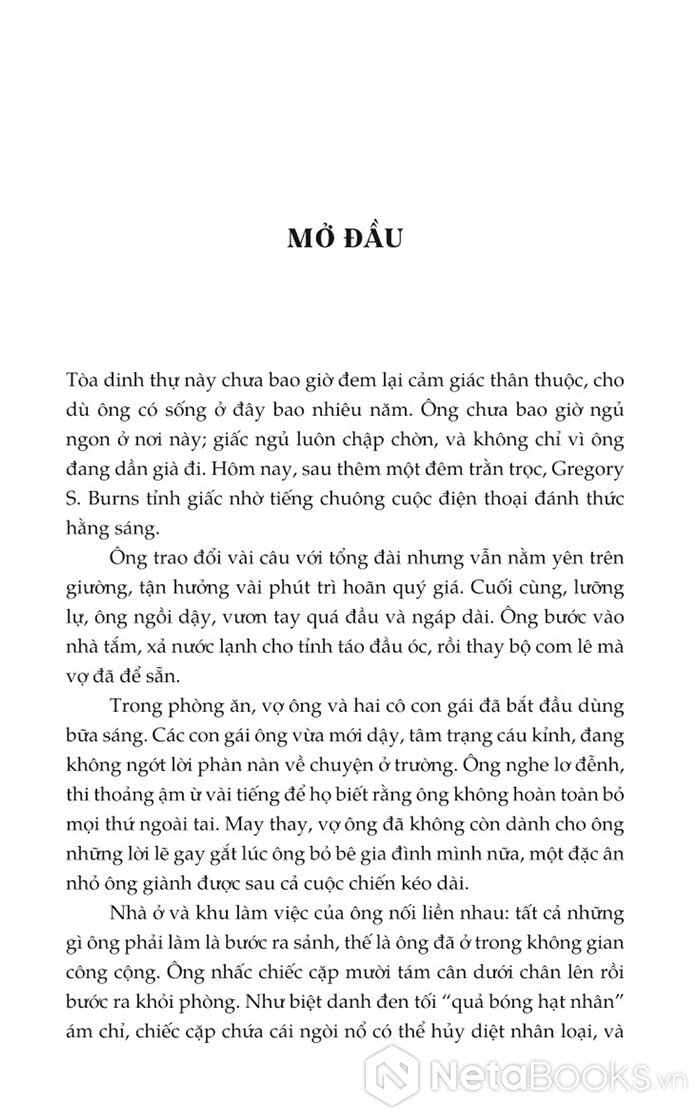 MỞ ĐẦU

Tòa dinh thự này chưa bao giờ đem lại cảm giác thân thuộc, cho dù ông có sống ở đây bao nhiêu năm. Ông chưa bao giờ ngủ ngon ở nơi này; giấc ngủ luôn chập chờn, và không chỉ vì ông đang dần già đi. Hôm nay, sau thêm một đêm trằn trọc, Gregory S. Burns tỉnh giấc nhờ tiếng chuông cuộc điện thoại đánh thức hằng sáng.

Ông trao đổi vài câu với tổng đài nhưng vẫn nằm yên trên giường, tận hưởng vài phút trì hoãn quý giá. Cuối cùng, lưỡng lự, ông ngồi dậy, vươn tay quá đầu và ngáp dài. Ông bước vào nhà tắm, xả nước lạnh cho tỉnh táo đầu óc, rồi thay bộ com lê mà vợ đã để sẵn.

Trong phòng ăn, vợ ông và hai cô con gái đã bắt đầu dùng bữa sáng. Các con gái ông vừa mới dậy, tâm trạng cáu kỉnh, đang không ngớt lời phàn nàn về chuyện ở trường. Ông nghe lơ đễnh, thi thoảng ậm ừ vài tiếng để họ biết rằng ông không hoàn toàn bỏ mọi thứ ngoài tai. May thay, vợ ông đã không còn dành cho ông những lời lẽ gay gắt lúc ông bỏ bê gia đình mình nữa, một đặc ân nhỏ ông giành được sau cả cuộc chiến kéo dài.

Nhà ở và khu làm việc của ông nối liền nhau: tất cả những gì ông phải làm là bước ra sảnh, thế là ông đã ở trong không gian công cộng. Ông nhấc chiếc cặp mười tám cân dưới chân lên rồi bước ra khỏi phòng. Như biệt danh đen tối “quả bóng hạt nhân” ám chỉ, chiếc cặp chứa cái ngòi nổ có thể hủy diệt nhân loại, và

NetaBooks.vn